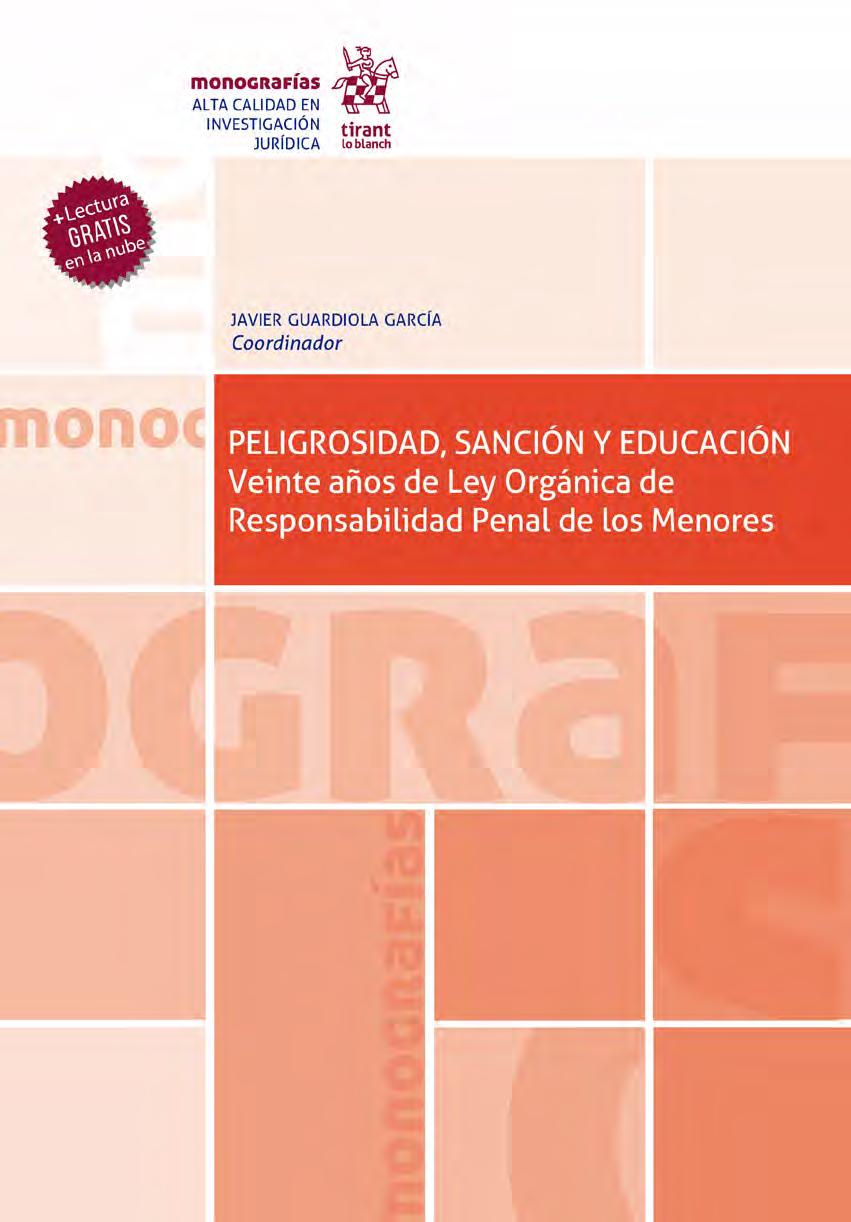 monografías
ALTA CALIDAD EN
INVESTIGACIÓN
JURÍDICA

tirant
lo blanch

+Lectura
GRATIS
en la nube

JAVIER GUARDIOLA GARCÍA
Coordinador

PELIGROSIDAD, SANCIÓN Y EDUCACIÓN
Veinte años de Ley Orgánica de
Responsabilidad Penal de los Menores

monografías